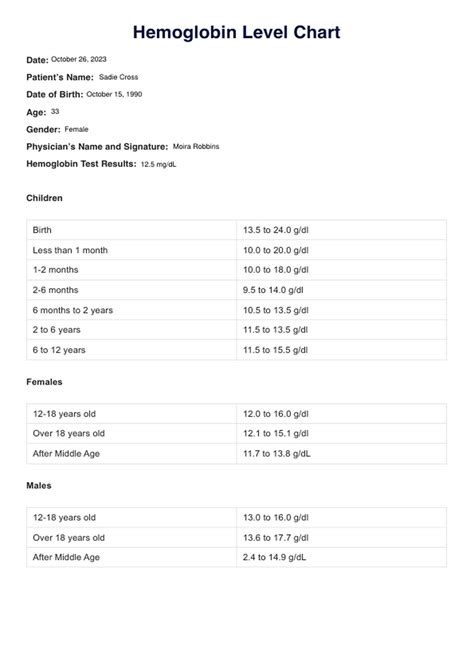 Hemoglobin Level Chart

Date: October 26, 2023

Patient's Name: Sadie Cross

Date of Birth: October 15, 1990

Age: 33

Gender: Female

Physician's Name and Signature: Moira Robbins

Hemoglobin Test Results: 12.5 mg/dL

Children

| Birth | 13.5 to 24.0 g/dl |
|---|---|
| Less than 1 month | 10.0 to 20.0 g/dl |
| 1-2 months | 10.0 to 18.0 g/dl |
| 2-6 months | 9.5 to 14.0 g/dl |
| 6 months to 2 years | 10.5 to 13.5 g/dl |
| 2 to 6 years | 11.5 to 13.5 g/dl |
| 6 to 12 years | 11.5 to 15.5 g/dl |

Females

| 12-18 years old | 12.0 to 16.0 g/dl |
|---|---|
| Over 18 years old | 12.1 to 15.1 g/dl |
| After Middle Age | 11.7 to 13.8 g/dL |

Males

| 12-18 years old | 13.0 to 16.0 g/dl |
|---|---|
| Over 18 years old | 13.6 to 17.7 g/dl |
| After Middle Age | 2.4 to 14.9 g/dL |